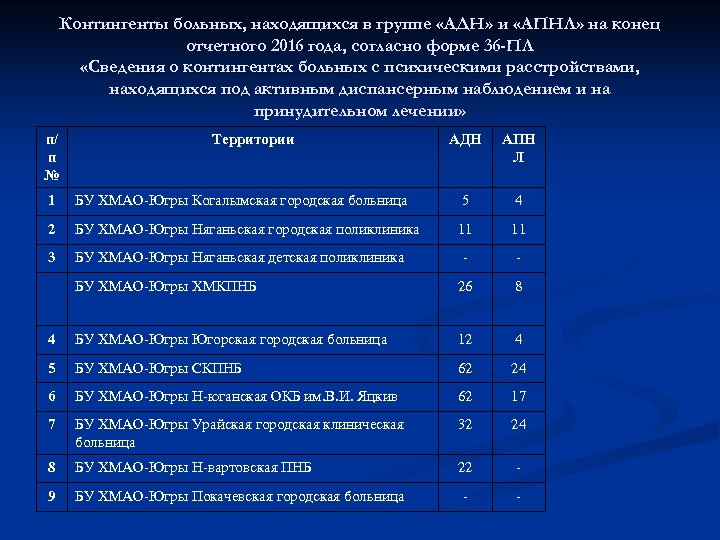 Контингенты больных, находящихся в группе «АДН» и «АПНЛ» на конец отчетного 2016 года, согласно форме 36-ПЛ «Сведения о контингентах больных с психическими расстройствами, находящихся под активным диспансерным наблюдением и на принудительном лечении»

| п/п № | Территории | АДН | АПНЛ |
|---|---|---|---|
| 1 | БУ ХМАО-Югры Когалымская городская больница | 5 | 4 |
| 2 | БУ ХМАО-Югры Няганьская городская поликлиника | 11 | 11 |
| 3 | БУ ХМАО-Югры Няганьская детская поликлиника | - | - |
| | БУ ХМАО-Югры ХМКПНБ | 26 | 8 |
| 4 | БУ ХМАО-Югры Югорская городская больница | 12 | 4 |
| 5 | БУ ХМАО-Югры СКПНБ | 62 | 24 |
| 6 | БУ ХМАО-Югры Н-юганская ОКБ им.В.И. Яцкив | 62 | 17 |
| 7 | БУ ХМАО-Югры Урайская городская клиническая больница | 32 | 24 |
| 8 | БУ ХМАО-Югры Н-вартовская ПНБ | 22 | - |
| 9 | БУ ХМАО-Югры Покачевская городская больница | - | - |